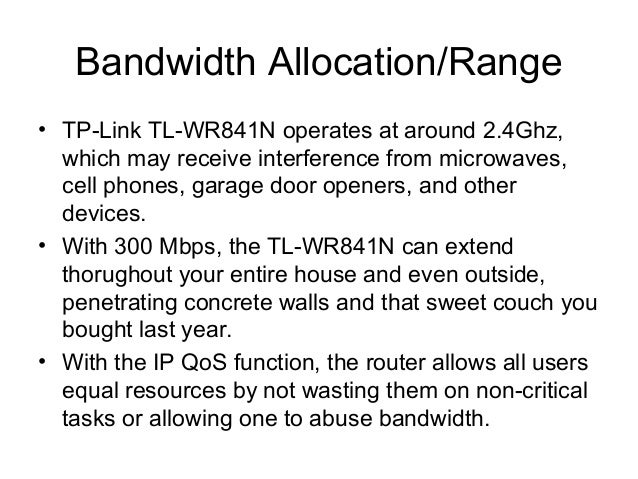 Bandwidth Allocation/Range

• TP-Link TL-WR841N operates at around 2.4Ghz, which may receive interference from microwaves, cell phones, garage door openers, and other devices.

• With 300 Mbps, the TL-WR841N can extend thorughout your entire house and even outside, penetrating concrete walls and that sweet couch you bought last year.

• With the IP QoS function, the router allows all users equal resources by not wasting them on non-critical tasks or allowing one to abuse bandwidth.